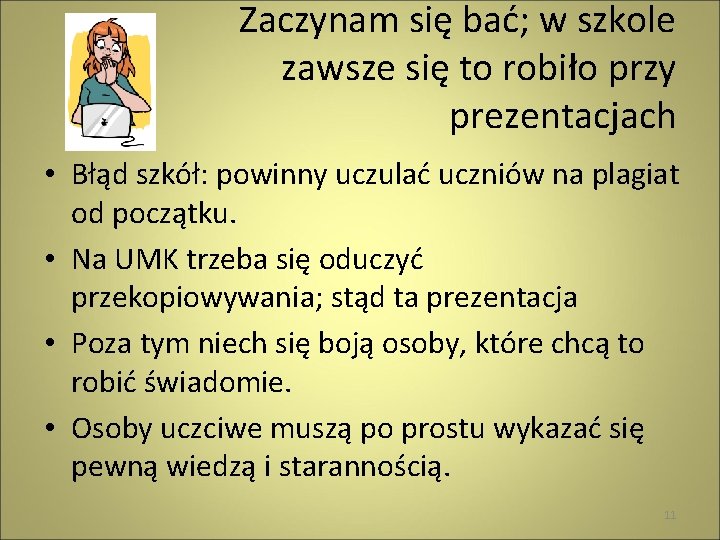 Zaczynam się bać; w szkole zawsze się to robiło przy prezentacjach

• Błąd szkół: powinny uczulać uczniów na plagiat od początku.
• Na UMK trzeba się oduczyć przekopiowywania; stąd ta prezentacja
• Poza tym niech się boją osoby, które chcą to robić świadomie.
• Osoby uczciwe muszą po prostu wykazać się pewną wiedzą i starannością.

11